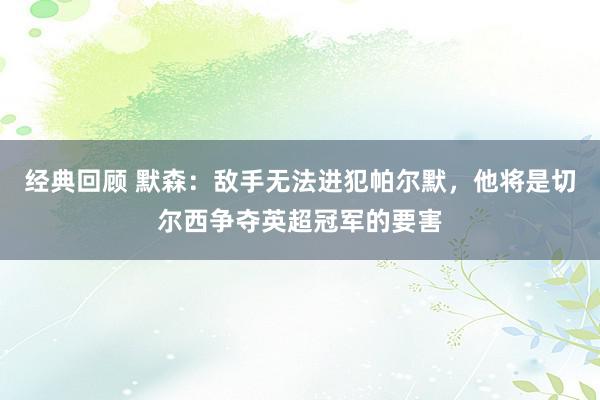 经典回顾 默森：敌手无法进犯帕尔默，他将是切尔西争夺英超冠军的要害